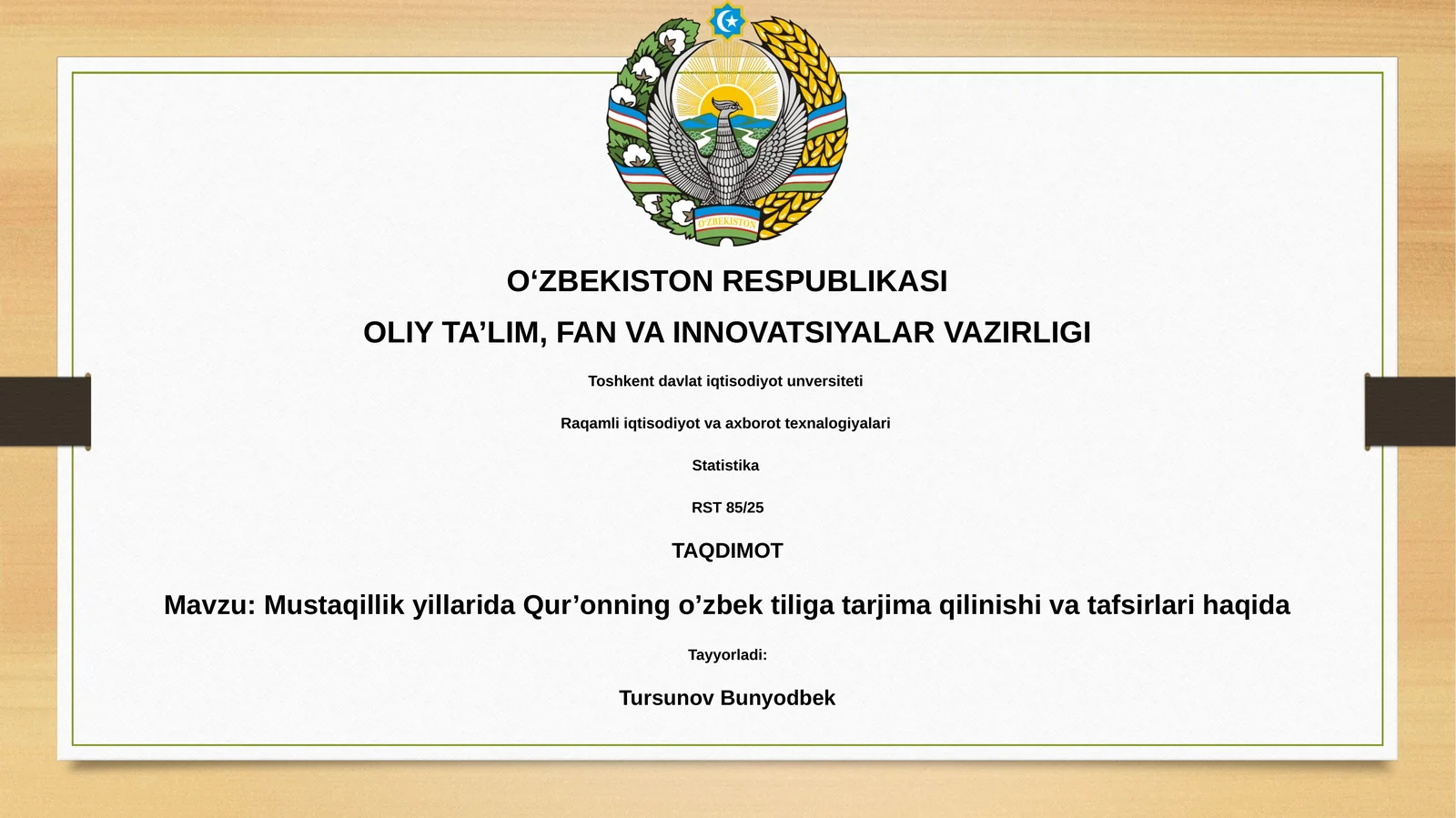 O'ZBEKISTON

O‘ZBEKISTON RESPUBLIKASI

OLIY TA’LIM, FAN VA INNOVATSIYALAR VAZIRLIGI

Toshkent davlat iqtisodiyot unversiteti

Raqamli iqtisodiyot va axborot texnalogiyalari

Statistika

RST 85/25

TAQDIMOT

Mavzu: Mustaqillik yillarida Qur’onning o’zbek tiliga tarjima qilinishi va tafsirlari haqida

Tayyorladi:

Tursunov Bunyodbek